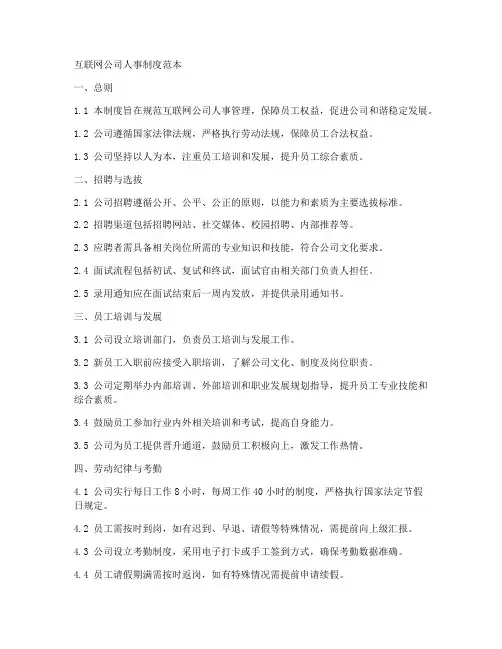 互联网公司人事制度范本

一、总则

1.1 本制度旨在规范互联网公司人事管理，保障员工权益，促进公司和谐稳定发展。

1.2 公司遵循国家法律法规，严格执行劳动法规，保障员工合法权益。

1.3 公司坚持以人为本，注重员工培训和发展，提升员工综合素质。

二、招聘与选拔

2.1 公司招聘遵循公开、公平、公正的原则，以能力和素质为主要选拔标准。

2.2 招聘渠道包括招聘网站、社交媒体、校园招聘、内部推荐等。

2.3 应聘者需具备相关岗位所需的专业知识和技能，符合公司文化要求。

2.4 面试流程包括初试、复试和终试，面试官由相关部门负责人担任。

2.5 录用通知应在面试结束后一周内发放，并提供录用通知书。

三、员工培训与发展

3.1 公司设立培训部门，负责员工培训与发展工作。

3.2 新员工入职前应接受入职培训，了解公司文化、制度及岗位职责。

3.3 公司定期举办内部培训、外部培训和职业发展规划指导，提升员工专业技能和综合素质。

3.4 鼓励员工参加行业内外相关培训和考试，提高自身能力。

3.5 公司为员工提供晋升通道，鼓励员工积极向上，激发工作热情。

四、劳动纪律与考勤

4.1 公司实行每日工作 8 小时，每周工作 40 小时的制度，严格执行国家法定节假日规定。

4.2 员工需按时到岗，如有迟到、早退、请假等特殊情况，需提前向上级汇报。

4.3 公司设立考勤制度，采用电子打卡或手工签到方式，确保考勤数据准确。

4.4 员工请假期满需按时返岗，如有特殊情况需提前申请续假。